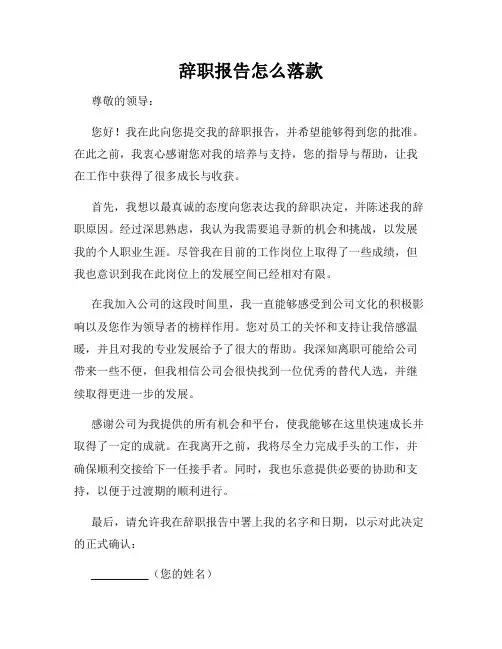 辞职报告怎么落款

尊敬的领导：

您好！我在此向您提交我的辞职报告，并希望能够得到您的批准。在此之前，我衷心感谢您对我的培养与支持，您的指导与帮助，让我在工作中获得了很多成长与收获。

首先，我想以最真诚的态度向您表达我的辞职决定，并陈述我的辞职原因。经过深思熟虑，我认为我需要追寻新的机会和挑战，以发展我的个人职业生涯。尽管我在目前的工作岗位上取得了一些成绩，但我也意识到我在此岗位上的发展空间已经相对有限。

在我加入公司的这段时间里，我一直能够感受到公司文化的积极影响以及您作为领导者的榜样作用。您对员工的关怀和支持让我倍感温暖，并且对我的专业发展给予了很大的帮助。我深知离职可能给公司带来一些不便，但我相信公司会很快找到一位优秀的替代人选，并继续取得更进一步的发展。

感谢公司为我提供的所有机会和平台，使我能够在这里快速成长并取得了一定的成就。在我离开之前，我将尽全力完成手头的工作，并确保顺利交接给下一任接手者。同时，我也乐意提供必要的协助和支持，以便于过渡期的顺利进行。

最后，请允许我在辞职报告中署上我的名字和日期，以示对此决定的正式确认：

__________（您的姓名）